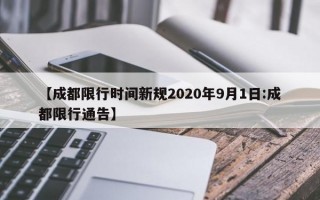 【成都限行时间新规2020年9月1日:成都限行通告】